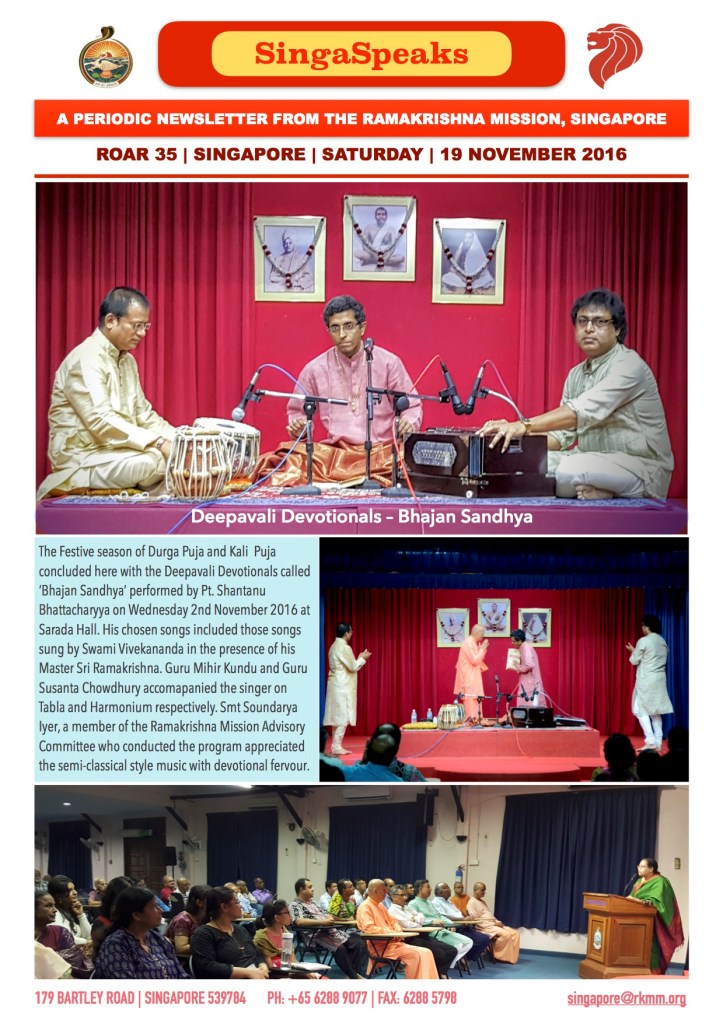 SingaSpeaks

A PERIODIC NEWSLETTER FROM THE RAMAKRISHNA MISSION, SINGAPORE

ROAR 35 | SINGAPORE | SATURDAY | 19 NOVEMBER 2016

Deepavali Devotionals – Bhajan Sandhya

The Festive season of Durga Puja and Kali Puja concluded here with the Deepavali Devotionals called 'Bhajan Sandhya' performed by Pt. Shantanu Bhattacharyya on Wednesday 2nd November 2016 at Sarada Hall. His chosen songs included those songs sung by Swami Vivekananda in the presence of his Master Sri Ramakrishna. Guru Mihir Kundu and Guru Susanta Chowdhury accomapanied the singer on Tabla and Harmonium respectively. Smt Soundarya Iyer, a member of the Ramakrishna Mission Advisory Committee who conducted the program appreciated the semi-classical style music with devotional fervour.

179 BARTLEY ROAD | SINGAPORE 539784 PH: +65 6288 9077 | FAX: 6288 5798 singapore@rkmm.org